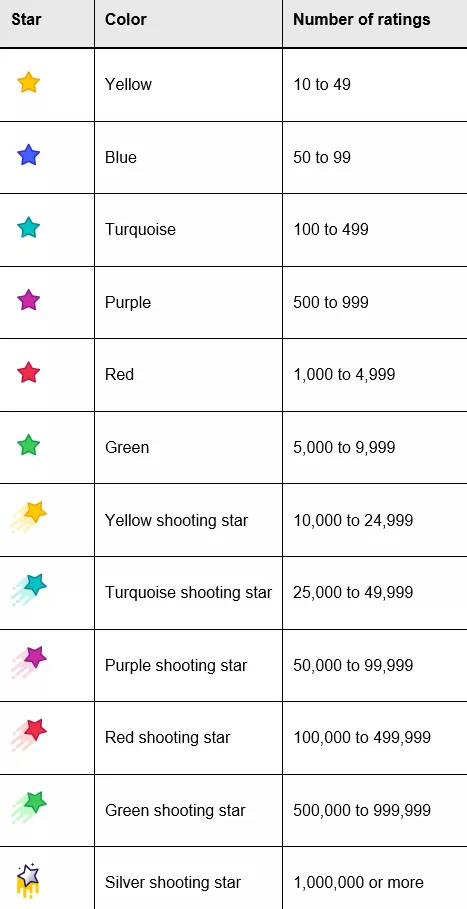 | Star | Color | Number of ratings |
|---|---|---|
|  | Yellow | 10 to 49 |
|  | Blue | 50 to 99 |
|  | Turquoise | 100 to 499 |
|  | Purple | 500 to 999 |
|  | Red | 1,000 to 4,999 |
|  | Green | 5,000 to 9,999 |
|  | Yellow shooting star | 10,000 to 24,999 |
|  | Turquoise shooting star | 25,000 to 49,999 |
|  | Purple shooting star | 50,000 to 99,999 |
|  | Red shooting star | 100,000 to 499,999 |
|  | Green shooting star | 500,000 to 999,999 |
|  | Silver shooting star | 1,000,000 or more |